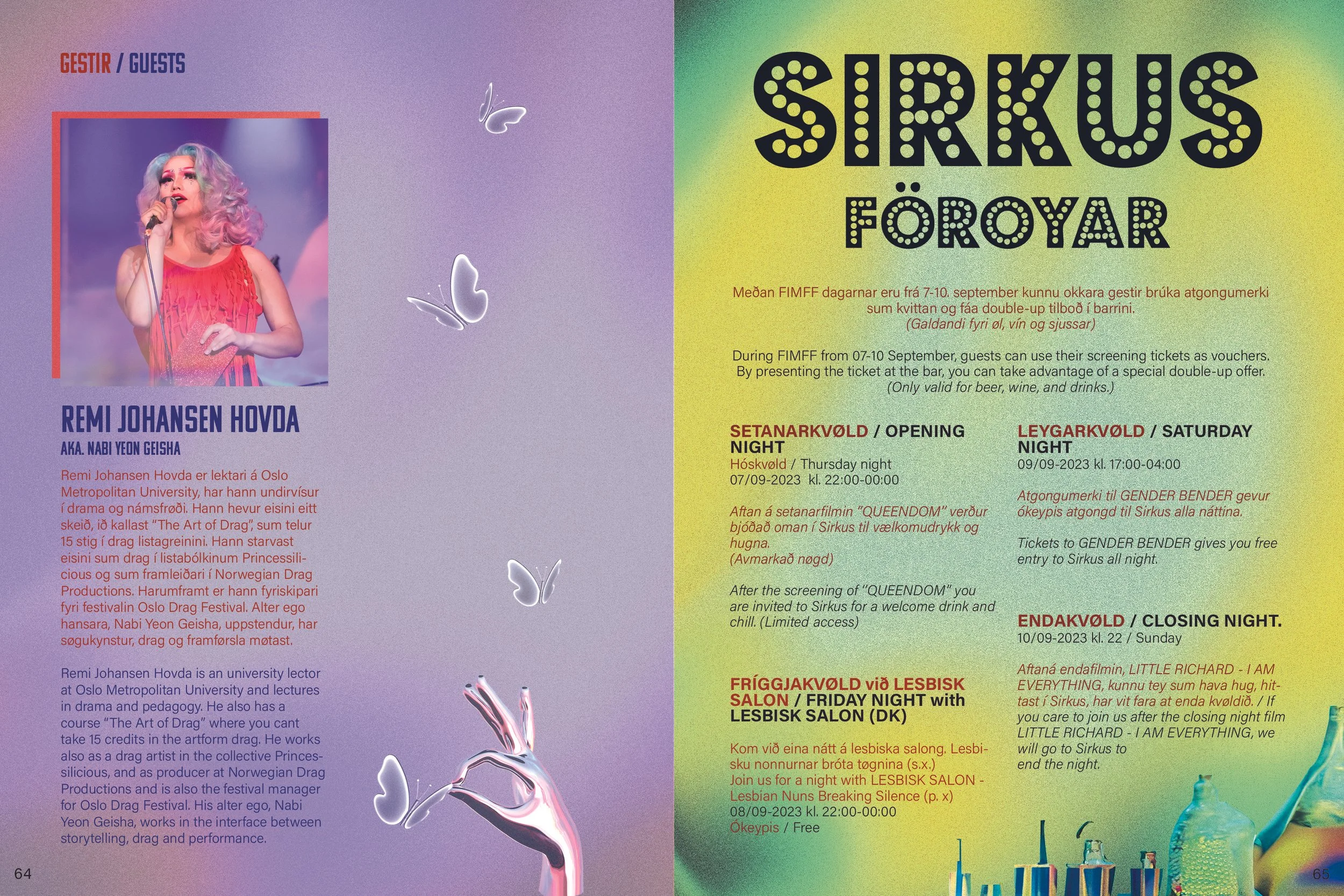 GESTIR / GUESTS

REMI JOHANSEN HOVDA

AKA. NABI YEON GEISHA

Remi Johansen Hovda er lektari á Oslo Metropolitan University, har hann undirvísur í drama og námsfrøði. Hann hevur eisini eitt skeið, ið kallast "The Art of Drag", sum telur 15 stig í drag listagreinini. Hann starvast eisini sum drag í listabólkinum Princessilicious og sum framleiðari í Norwegian Drag Productions. Harumframt er hann fyriskipari fyri festivalin Oslo Drag Festival. Alter ego hansara, Nabi Yeon Geisha, uppstendur, har søgukynstur, drag og framførsla møtast.

Remi Johansen Hovda is an university lector at Oslo Metropolitan University and lectures in drama and pedagogy. He also has a course "The Art of Drag" where you cant take 15 credits in the artform drag. He works also as a drag artist in the collective Princessilicious, and as producer at Norwegian Drag Productions and is also the festival manager for Oslo Drag Festival. His alter ego, Nabi Yeon Geisha, works in the interface between storytelling, drag and performance.

64

SIRKUS

FÖROYAR

Meðan FIMFF dagarnar eru frá 7-10. september kunnu okkara gestir brúka atgongumerki sum kvittan og fáa double-up tilboð í barrini.
(Galdandi fyri øl, vín og sjussar)

During FIMFF from 07-10 September, guests can use their screening tickets as vouchers. By presenting the ticket at the bar, you can take advantage of a special double-up offer.
(Only valid for beer, wine, and drinks.)

SETANARKVØLD / OPENING NIGHT
Hóskvøld / Thursday night
07/09-2023 kl. 22:00-00:00

Aftan á setanarfilmin "QUEENDOM" verður bjóðað oman í Sirkus til vælkomudrykk og hugna.
(Avmarkað nøgd)

After the screening of "QUEENDOM" you are invited to Sirkus for a welcome drink and chill. (Limited access)

FRÍGGJAKVØLD við LESBISK SALON / FRIDAY NIGHT with LESBISK SALON (DK)

Kom við eina nátt á lesbiska salong. Lesbisku nonnurnar bróta tøgnina (s.x.)
Join us for a night with LESBISK SALON - Lesbian Nuns Breaking Silence (p. x)
08/09-2023 kl. 22:00-00:00
Ókeypis / Free

LEYGARKVØLD / SATURDAY NIGHT
09/09-2023 kl. 17:00-04:00

Atgongumerki til GENDER BENDER gevur ókeypis atgongd til Sirkus alla náttina.

Tickets to GENDER BENDER gives you free entry to Sirkus all night.

ENDAKVØLD / CLOSING NIGHT.
10/09-2023 kl. 22 / Sunday

Aftaná endafilmin, LITTLE RICHARD - I AM EVERYTHING, kunnu tey sum hava hug, hittast í Sirkus, har vit fara at enda kvøldið. / If you care to join us after the closing night film LITTLE RICHARD - I AM EVERYTHING, we will go to Sirkus to end the night.

65